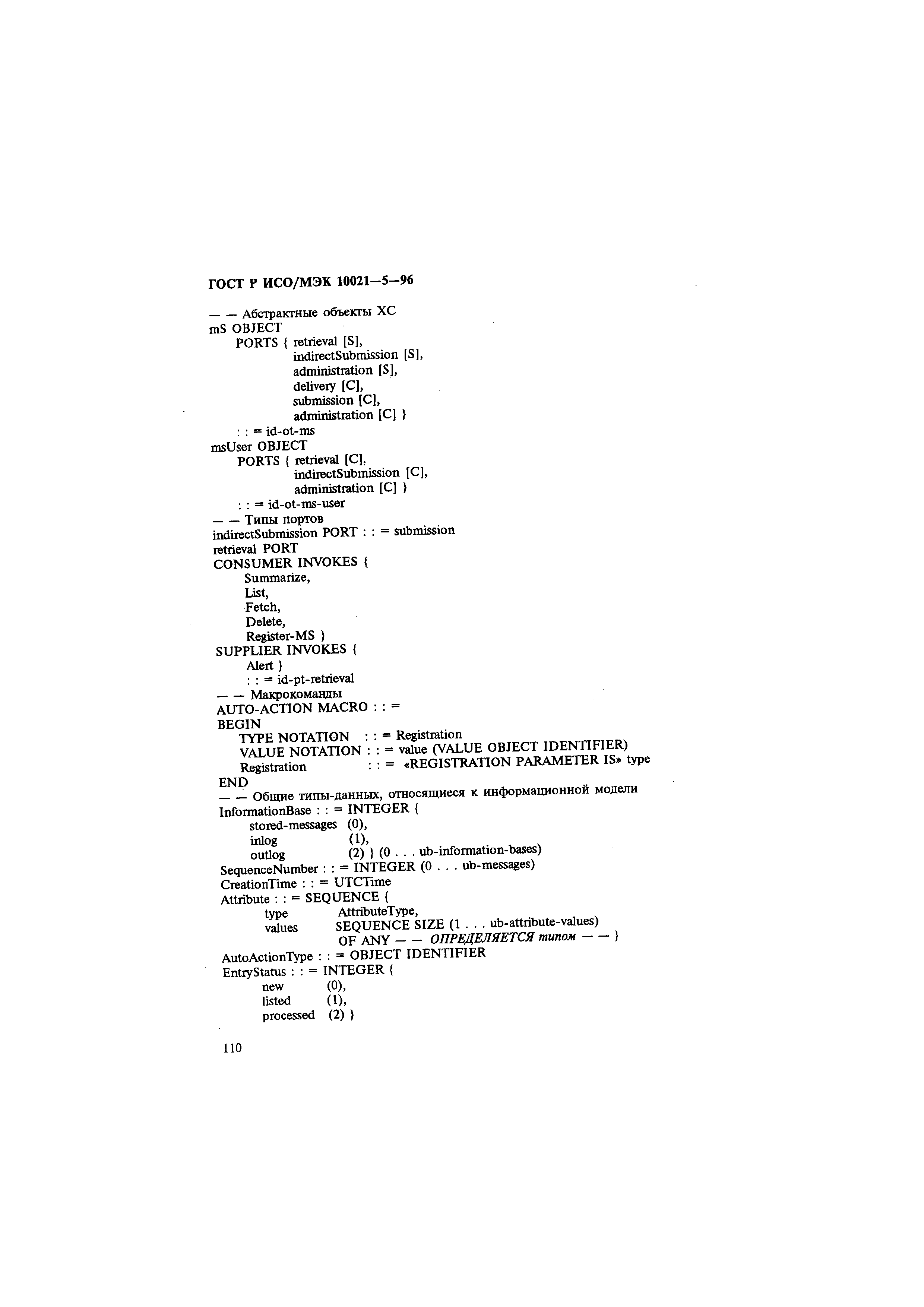 ГОСТ Р ИСО/МЭК 10021—5—96

— — Абстрактные объекты ХС
mS OBJECT
PORTS { retrieval [S],
indirectSubmission [S],
administration [S],
delivery [C],
submission [C],
administration [C] }
: : = id-ot-ms
msUser OBJECT
PORTS { retrieval [C],
indirectSubmission [C],
administration [C] }
: : = id-ot-ms-user
— — Типы портов
indirectSubmission PORT : : = submission
retrieval PORT
CONSUMER INVOKES {
Summarize,
List,
Fetch,
Delete,
Register-MS }
SUPPLIER INVOKES {
Alert }
: : = id-pt-retrieval
— — Макрокоманды
AUTO-ACTION MACRO : : =
BEGIN
TYPE NOTATION : : = Registration
VALUE NOTATION : : = value (VALUE OBJECT IDENTIFIER)
Registration : : = «REGISTRATION PARAMETER IS» type
END
— — Общие типы-данных, относящиеся к информационной модели
InformationBase : : = INTEGER {
stored-messages (0),
inlog (1),
outlog (2) } (0 . . . ub-information-bases)
SequenceNumber : : = INTEGER (0 . . . ub-messages)
CreationTime : : = UTCTime
Attribute : : = SEQUENCE {
type AttributeType,
values SEQUENCE SIZE (1 . . . ub-attribute-values)
OF ANY — — ОПРЕДЕЛЯЕТСЯ типом — — }
AutoActionType : : = OBJECT IDENTIFIER
EntryStatus : : = INTEGER {
new (0),
listed (1),
processed (2) }

110